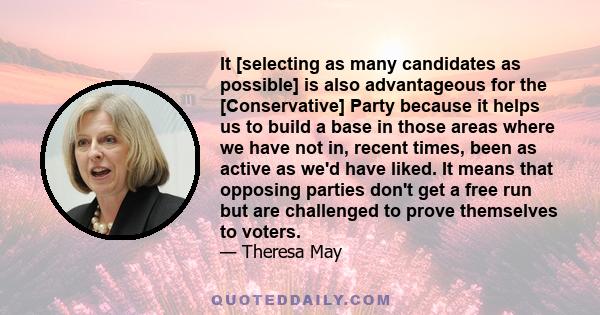 It [selecting as many candidates as possible] is also advantageous for the [Conservative] Party because it helps us to build a base in those areas where we have not in, recent times, been as active as we'd have liked. It means that opposing parties don't get a free run but are challenged to prove themselves to voters.

— Theresa May

QUOTEDDAILY.COM